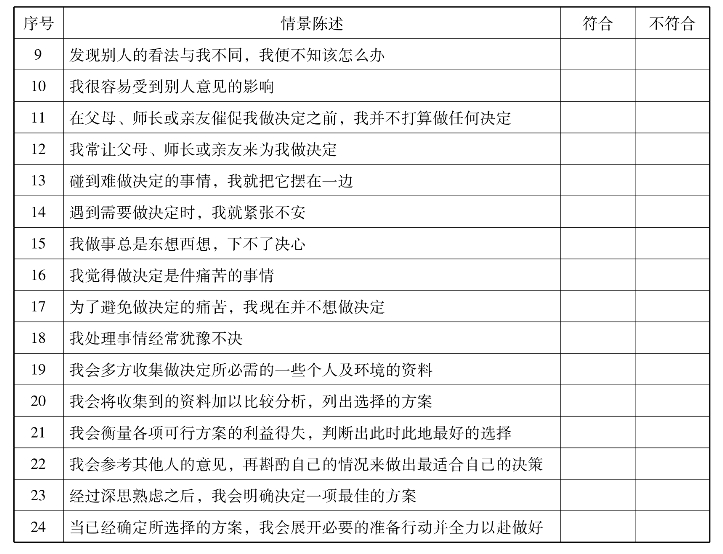 | 序号 | 情景陈述 | 符合 | 不符合 |
|---|---|---|---|
| 9 | 发现别人的看法与我不同，我便不知该怎么办 | | |
| 10 | 我很容易受到别人意见的影响 | | |
| 11 | 在父母、师长或亲友催促我做决定之前，我并不打算做任何决定 | | |
| 12 | 我常让父母、师长或亲友来为我做决定 | | |
| 13 | 碰到难做决定的事情，我就把它摆在一边 | | |
| 14 | 遇到需要做决定时，我就紧张不安 | | |
| 15 | 我做事总是东想西想，下不了决心 | | |
| 16 | 我觉得做决定是件痛苦的事情 | | |
| 17 | 为了避免做决定的痛苦，我现在并不想做决定 | | |
| 18 | 我处理事情经常犹豫不决 | | |
| 19 | 我会多方收集做决定所必需的一些个人及环境的资料 | | |
| 20 | 我会将收集到的资料加以比较分析，列出选择的方案 | | |
| 21 | 我会衡量各项可行方案的利益得失，判断出此时此地最好的选择 | | |
| 22 | 我会参考其他人的意见，再斟酌自己的情况来做出最适合自己的决策 | | |
| 23 | 经过深思熟虑之后，我会明确决定一项最佳的方案 | | |
| 24 | 当已经确定所选择的方案，我会展开必要的准备行动并全力以赴做好 | | |